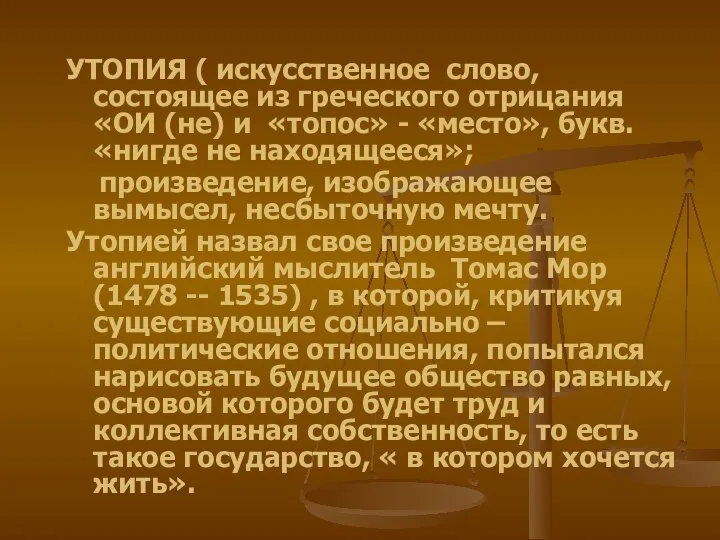 УТОПИЯ ( искусственное слово, состоящее из греческого отрицания «ОИ (не) и «топос» - «место», букв. «нигде не находящееся»;

произведение, изображающее вымысел, несбыточную мечту.

Утопией назвал свое произведение английский мыслитель Томас Мор (1478 -- 1535) , в которой, критикуя существующие социально – политические отношения, попытался нарисовать будущее общество равных, основой которого будет труд и коллективная собственность, то есть такое государство, « в котором хочется жить».